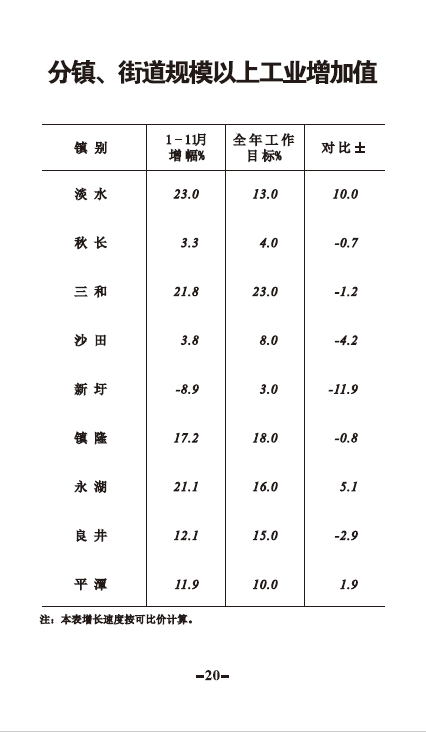 分镇、街道规模以上工业增加值

| 镇 别 | 1－11月 增幅% | 全年工作 目标% | 对比± |
|---|---|---|---|
| 淡 水 | 23.0 | 13.0 | 10.0 |
| 秋 长 | 3.3 | 4.0 | -0.7 |
| 三 和 | 21.8 | 23.0 | -1.2 |
| 沙 田 | 3.8 | 8.0 | -4.2 |
| 新 圩 | -8.9 | 3.0 | -11.9 |
| 镇 隆 | 17.2 | 18.0 | -0.8 |
| 永 湖 | 21.1 | 16.0 | 5.1 |
| 良 井 | 12.1 | 15.0 | -2.9 |
| 平 潭 | 11.9 | 10.0 | 1.9 |

注：本表增长速度按可比价计算。

-20-